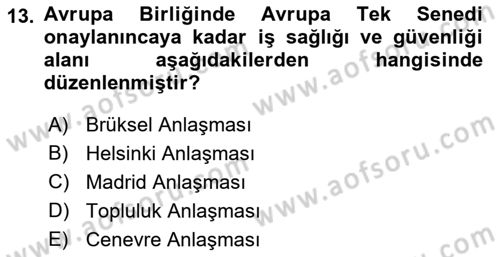 13. Avrupa Birliğinde Avrupa Tek Senedi onaylanıncaya kadar iş sağlığı ve güvenliği alanı aşağıdakilerden hangisinde düzenlenmiştir?

A) Brüksel Anlaşması
B) Helsinki Anlaşması
C) Madrid Anlaşması
D) Topluluk Anlaşması
E) Cenevre Anlaşması

www.aofsoru.com
www.aofsoru.com
www.aofsoru.com
www.aofsoru.com
www.aofsoru.com